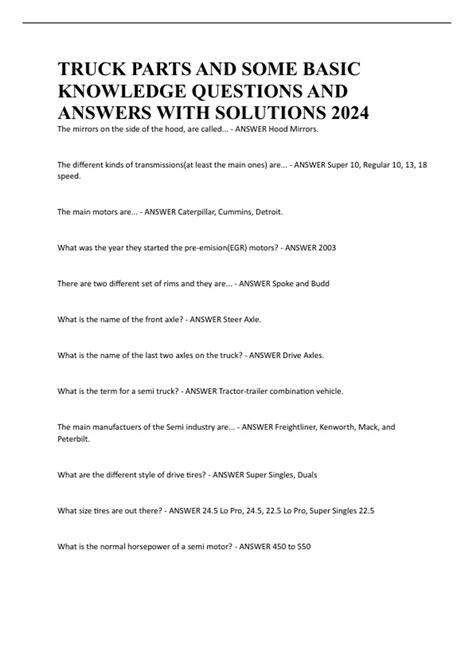 TRUCK PARTS AND SOME BASIC KNOWLEDGE QUESTIONS AND ANSWERS WITH SOLUTIONS 2024

The mirrors on the side of the hood, are called... - ANSWER Hood Mirrors.

The different kinds of transmissions(at least the main ones) are... - ANSWER Super 10, Regular 10, 13, 18 speed.

The main motors are... - ANSWER Caterpillar, Cummins, Detroit.

What was the year they started the pre-emision(EGR) motors? - ANSWER 2003

There are two different set of rims and they are... - ANSWER Spoke and Budd

What is the name of the front axle? - ANSWER Steer Axle.

What is the name of the last two axles on the truck? - ANSWER Drive Axles.

What is the term for a semi truck? - ANSWER Tractor-trailer combination vehicle.

The main manufactuers of the Semi industry are... - ANSWER Freightliner, Kenworth, Mack, and Peterbilt.

What are the different style of drive tires? - ANSWER Super Singles, Duals

What size tires are out there? - ANSWER 24.5 Lo Pro, 24.5, 22.5 Lo Pro, Super Singles 22.5

What is the normal horsepower of a semi motor? - ANSWER 450 to 550